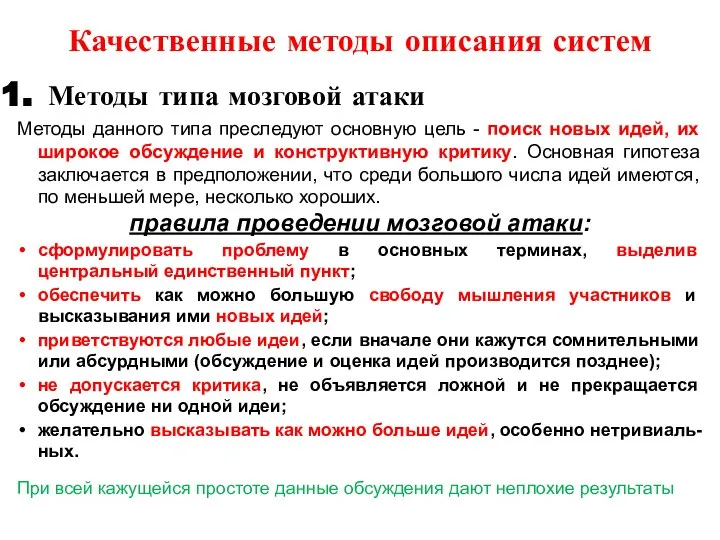 Качественные методы описания систем

1. Методы типа мозговой атаки

Методы данного типа преследуют основную цель - поиск новых идей, их широкое обсуждение и конструктивную критику. Основная гипотеза заключается в предположении, что среди большого числа идей имеются, по меньшей мере, несколько хороших.

правила проведении мозговой атаки:

• сформулировать проблему в основных терминах, выделив центральный единственный пункт;
• обеспечить как можно большую свободу мышления участников и высказывания ими новых идей;
• приветствуются любые идеи, если вначале они кажутся сомнительными или абсурдными (обсуждение и оценка идей производится позднее);
• не допускается критика, не объявляется ложной и не прекращается обсуждение ни одной идеи;
• желательно высказывать как можно больше идей, особенно нетривиальных.

При всей кажущейся простоте данные обсуждения дают неплохие результаты